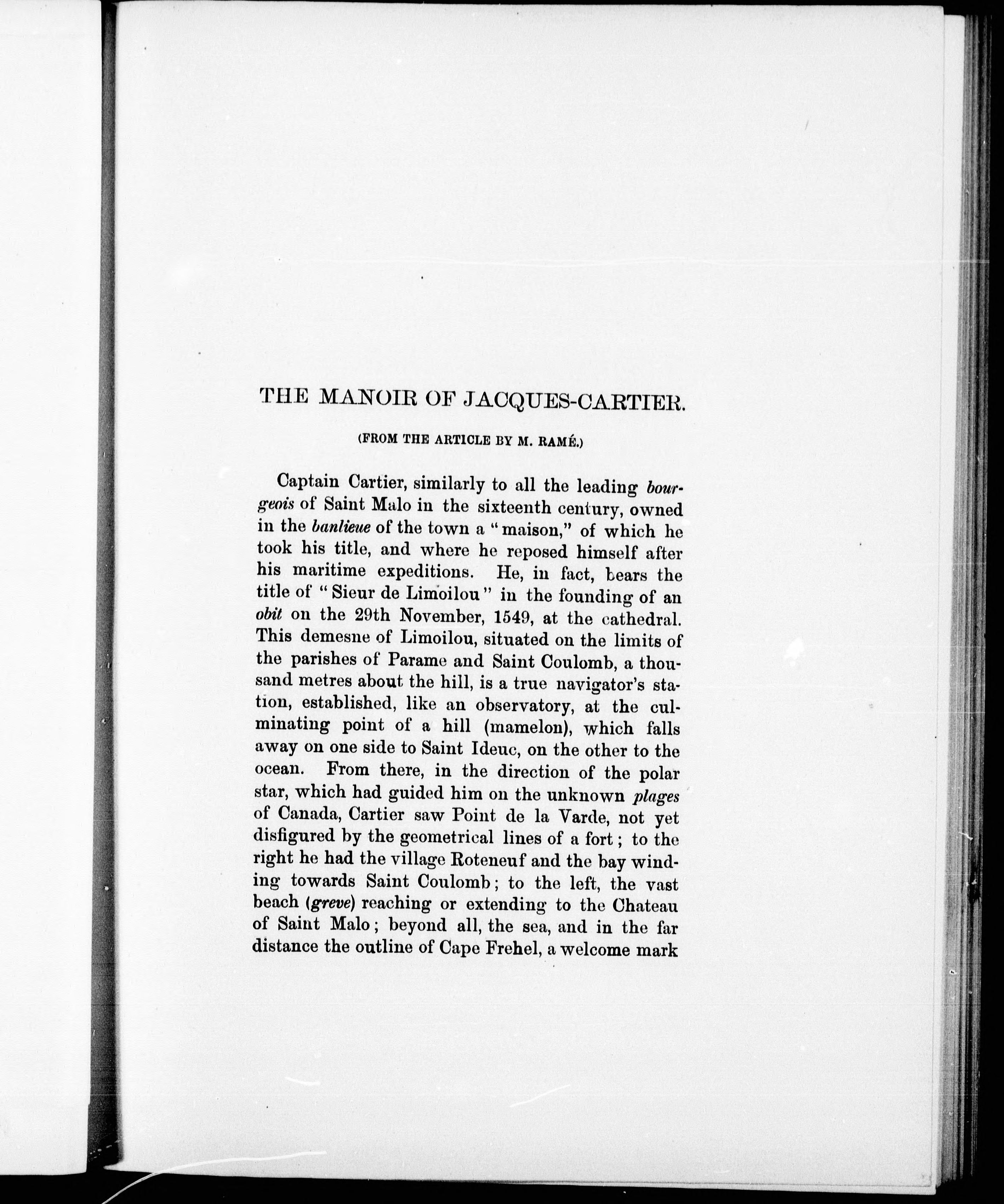 THE MANOIR OF JACQUES-CARTIER.

(FROM THE ARTICLE BY M. RAMÉ.)

Captain Cartier, similarly to all the leading bourgeois of Saint Malo in the sixteenth century, owned in the banlieue of the town a "maison," of which he took his title, and where he reposed himself after his maritime expeditions. He, in fact, bears the title of "Sieur de Limoilou" in the founding of an obit on the 29th November, 1549, at the cathedral. This demesne of Limoilou, situated on the limits of the parishes of Parame and Saint Coulomb, a thousand metres about the hill, is a true navigator's station, established, like an observatory, at the culminating point of a hill (mamelon), which falls away on one side to Saint Ideuc, on the other to the ocean. From there, in the direction of the polar star, which had guided him on the unknown plages of Canada, Cartier saw Point de la Varde, not yet disfigured by the geometrical lines of a fort; to the right he had the village Roteneuf and the bay winding towards Saint Coulomb; to the left, the vast beach (greve) reaching or extending to the Chateau of Saint Malo; beyond all, the sea, and in the far distance the outline of Cape Frehel, a welcome mark